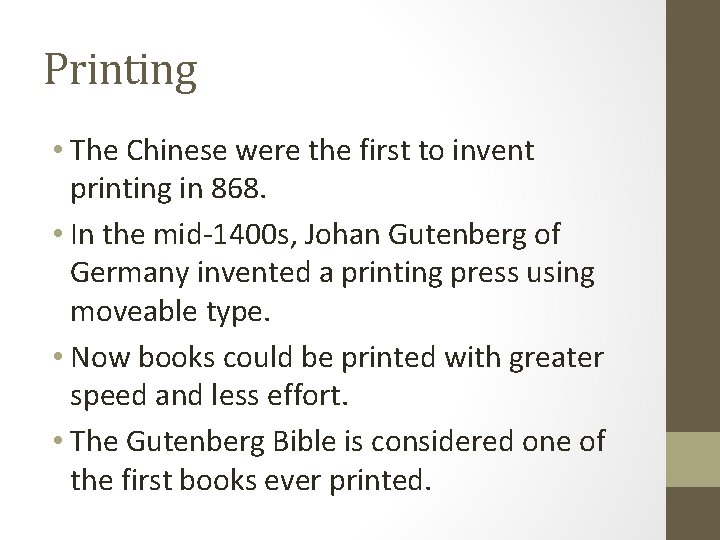 Printing

• The Chinese were the first to invent printing in 868.

• In the mid-1400s, Johan Gutenberg of Germany invented a printing press using moveable type.

• Now books could be printed with greater speed and less effort.

• The Gutenberg Bible is considered one of the first books ever printed.